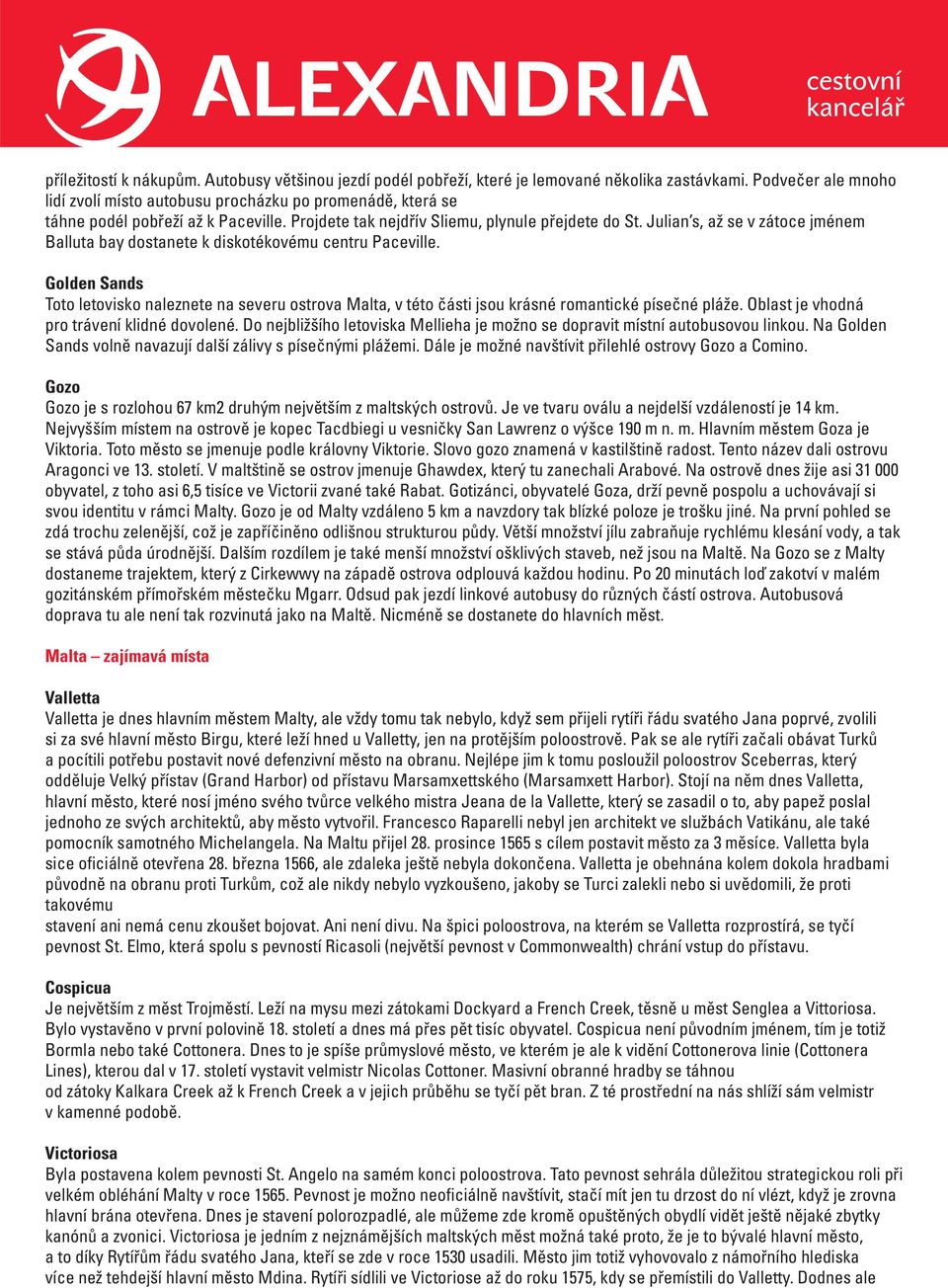 ALEXANDRIA cestovní kancelář

příležitostí k nákupům. Autobusy většinou jezdí podél pobřeží, které je lemované několika zastávkami. Podvečer ale mnoho lidí zvolí místo autobusu procházku po promenádě, která se táhne podél pobřeží až k Paceville. Projdete tak nejdřív Sliemu, plynule přejdete do St. Julian's, až se v zátoce jménem Balluta bay dostanete k diskotékovému centru Paceville.

Golden Sands
Toto letovisko naleznete na severu ostrova Malta, v této části jsou krásné romantické písečné pláže. Oblast je vhodná pro trávení klidné dovolené. Do nejbližšího letoviska Mellieha je možno se dopravit místní autobusovou linkou. Na Golden Sands volně navazují další zálivy s písečnými plážemi. Dále je možné navštívit přilehlé ostrovy Gozo a Comino.

Gozo
Gozo je s rozlohou 67 km2 druhým největším z maltských ostrovů. Je ve tvaru oválu a nejdelší vzdáleností je 14 km. Nejvyšším místem na ostrově je kopec Tacdbiegi u vesničky San Lawrenz o výšce 190 m n. m. Hlavním městem Goza je Viktoria. Toto město se jmenuje podle královny Viktorie. Slovo gozo znamená v kastilštině radost. Tento název dali ostrovu Aragonci ve 13. století. V maltštině se ostrov jmenuje Ghawdex, který tu zanechali Arabové. Na ostrově dnes žije asi 31 000 obyvatel, z toho asi 6,5 tisíce ve Victorii zvané také Rabat. Gotizánci, obyvatelé Goza, drží pevně pospolu a uchovávají si svou identitu v rámci Malty. Gozo je od Malty vzdáleno 5 km a navzdory tak blízké poloze je trošku jiné. Na první pohled se zdá trochu zelenější, což je zapříčiněno odlišnou strukturou půdy. Větší množství jílu zabraňuje rychlému klesání vody, a tak se stává půda úrodnější. Dalším rozdílem je také menší množství ošklivých staveb, než jsou na Maltě. Na Gozo se z Malty dostaneme trajektem, který z Cirkewwy na západě ostrova odplouvá každou hodinu. Po 20 minutách loď zakotví v malém gozitánském přímořském městečku Mgarr. Odsud pak jezdí linkové autobusy do různých částí ostrova. Autobusová doprava tu ale není tak rozvinutá jako na Maltě. Nicméně se dostanete do hlavních měst.

Malta – zajímavá místa

Valletta
Valletta je dnes hlavním městem Malty, ale vždy tomu tak nebylo, když sem přijeli rytíři řádu svatého Jana poprvé, zvolili si za své hlavní město Birgu, které leží hned u Valletty, jen na protějším poloostrově. Pak se ale rytíři začali obávat Turků a pocítili potřebu postavit nové defenzivní město na obranu. Nejlépe jim k tomu posloužil poloostrov Sceberras, který odděluje Velký přístav (Grand Harbor) od přístavu Marsamxettského (Marsamxett Harbor). Stojí na něm dnes Valletta, hlavní město, které nosí jméno svého tvůrce velkého mistra Jeana de la Vallette, který se zasadil o to, aby papež poslal jednoho ze svých architektů, aby město vytvořil. Francesco Raparelli nebyl jen architekt ve službách Vatikánu, ale také pomocník samotného Michelangela. Na Maltu přijel 28. prosince 1565 s cílem postavit město za 3 měsíce. Valletta byla sice oficiálně otevřena 28. března 1566, ale zdaleka ještě nebyla dokončena. Valletta je obehnána kolem dokola hradbami původně na obranu proti Turkům, což ale nikdy nebylo vyzkoušeno, jakoby se Turci zalekli nebo si uvědomili, že proti takovému
stavení ani nemá cenu zkoušet bojovat. Ani není divu. Na špici poloostrova, na kterém se Valletta rozprostírá, se tyčí pevnost St. Elmo, která spolu s pevností Ricasoli (největší pevnost v Commonwealth) chrání vstup do přístavu.

Cospicua
Je největším z měst Trojměstí. Leží na mysu mezi zátokami Dockyard a French Creek, těsně u měst Senglea a Vittoriosa. Bylo vystavěno v první polovině 18. století a dnes má přes pět tisíc obyvatel. Cospicua není původním jménem, tím je totiž Bormla nebo také Cottonera. Dnes to je spíše průmyslové město, ve kterém je ale k vidění Cottonerova linie (Cottonera Lines), kterou dal v 17. století vystavit velmistr Nicolas Cottoner. Masivní obranné hradby se táhnou od zátoky Kalkara Creek až k French Creek a v jejich průběhu se tyčí pět bran. Z té prostřední na nás shlíží sám velmistr v kamenné podobě.

Victoriosa
Byla postavena kolem pevnosti St. Angelo na samém konci poloostrova. Tato pevnost sehrála důležitou strategickou roli při velkém obléhání Malty v roce 1565. Pevnost je možno neoficiálně navštívit, stačí mít jen tu drzost do ní vlézt, když je zrovna hlavní brána otevřena. Dnes je stavení polorozpadlé, ale můžeme zde kromě opuštěných obydlí vidět ještě nějaké zbytky kanónů a zvonici. Victoriosa je jedním z nejznámějších maltských měst možná také proto, že je to bývalé hlavní město, a to díky Rytířům řádu svatého Jana, kteří se zde v roce 1530 usadili. Město jim totiž vyhovovalo z námořního hlediska více než tehdejší hlavní město Mdina. Rytíři sídlili ve Victoriose až do roku 1575, kdy se přemístili do Valletty. Dodnes ale